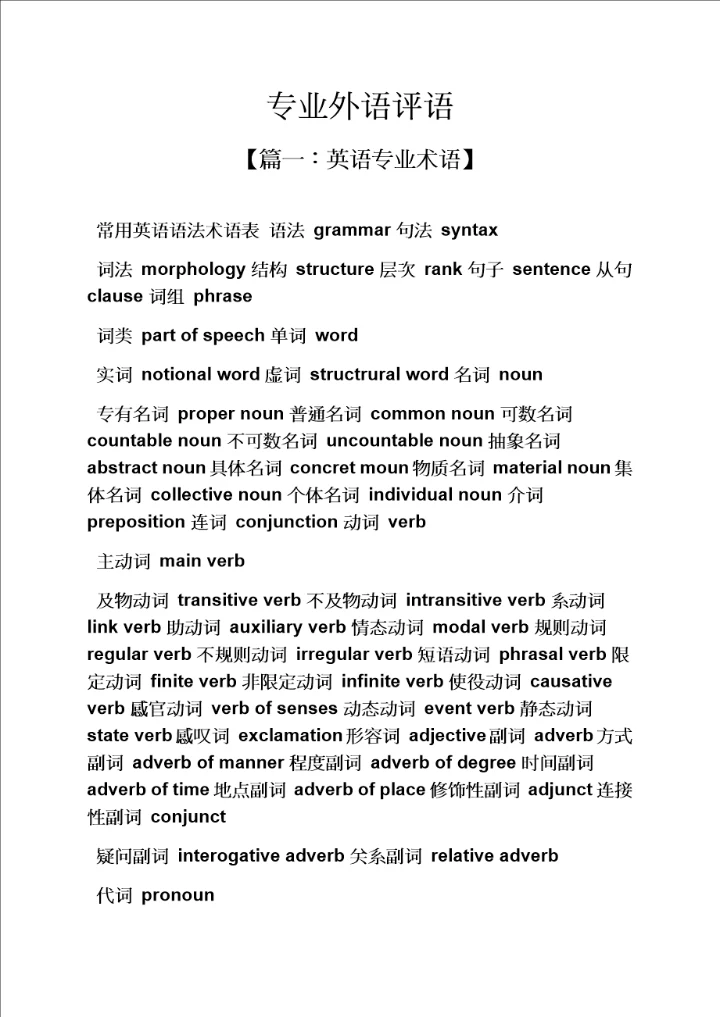 专业外语评语

【篇一：英语专业术语】

常用英语语法术语表 语法 grammar 句法 syntax

词法 morphology 结构 structure 层次 rank 句子 sentence 从句 clause 词组 phrase

词类 part of speech 单词 word

实词 notional word 虚词 structrural word 名词 noun

专有名词 proper noun 普通名词 common noun 可数名词 countable noun 不可数名词 uncountable noun 抽象名词 abstract noun 具体名词 concret moun 物质名词 material noun 集体名词 collective noun 个体名词 individual noun 介词 preposition 连词 conjunction 动词 verb

主动词 main verb

及物动词 transitive verb 不及物动词 intransitive verb 系动词 link verb 助动词 auxiliary verb 情态动词 modal verb 规则动词 regular verb 不规则动词 irregular verb 短语动词 phrasal verb 限定动词 finite verb 非限定动词 infinite verb 使役动词 causative verb 感官动词 verb of senses 动态动词 event verb 静态动词 state verb 感叹词 exclamation 形容词 adjective 副词 adverb 方式副词 adverb of manner 程度副词 adverb of degree 时间副词 adverb of time 地点副词 adverb of place 修饰性副词 adjunct 连接性副词 conjunct

疑问副词 interogative adverb 关系副词 relative adverb

代词 pronoun